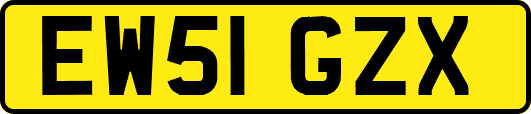 EW51 GZX